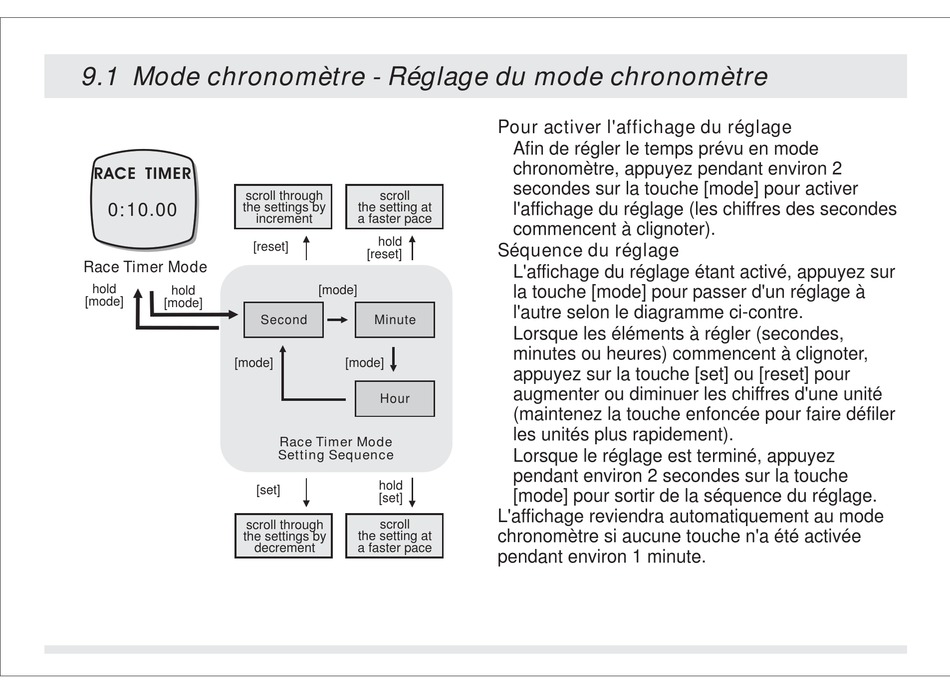 9.1 Mode chronomètre - Réglage du mode chronomètre

RACE TIMER
0:10.00

Race Timer Mode

hold [mode]

hold [mode]

scroll through the settings by increment

scroll the setting at a faster pace

[reset]

hold [reset]

[mode]

Second

Minute

[mode]

[mode]

Hour

Race Timer Mode Setting Sequence

[set]

hold [set]

scroll through the settings by decrement

scroll the setting at a faster pace

Pour activer l'affichage du réglage
Afin de régler le temps prévu en mode chronomètre, appuyez pendant environ 2 secondes sur la touche [mode] pour activer l'affichage du réglage (les chiffres des secondes commencent à clignoter).

Séquence du réglage
L'affichage du réglage étant activé, appuyez sur la touche [mode] pour passer d'un réglage à l'autre selon le diagramme ci-contre.
Lorsque les éléments à régler (secondes, minutes ou heures) commencent à clignoter, appuyez sur la touche [set] ou [reset] pour augmenter ou diminuer les chiffres d'une unité (maintenez la touche enfoncée pour faire défiler les unités plus rapidement).
Lorsque le réglage est terminé, appuyez pendant environ 2 secondes sur la touche [mode] pour sortir de la séquence du réglage.
L'affichage reviendra automatiquement au mode chronomètre si aucune touche n'a été activée pendant environ 1 minute.